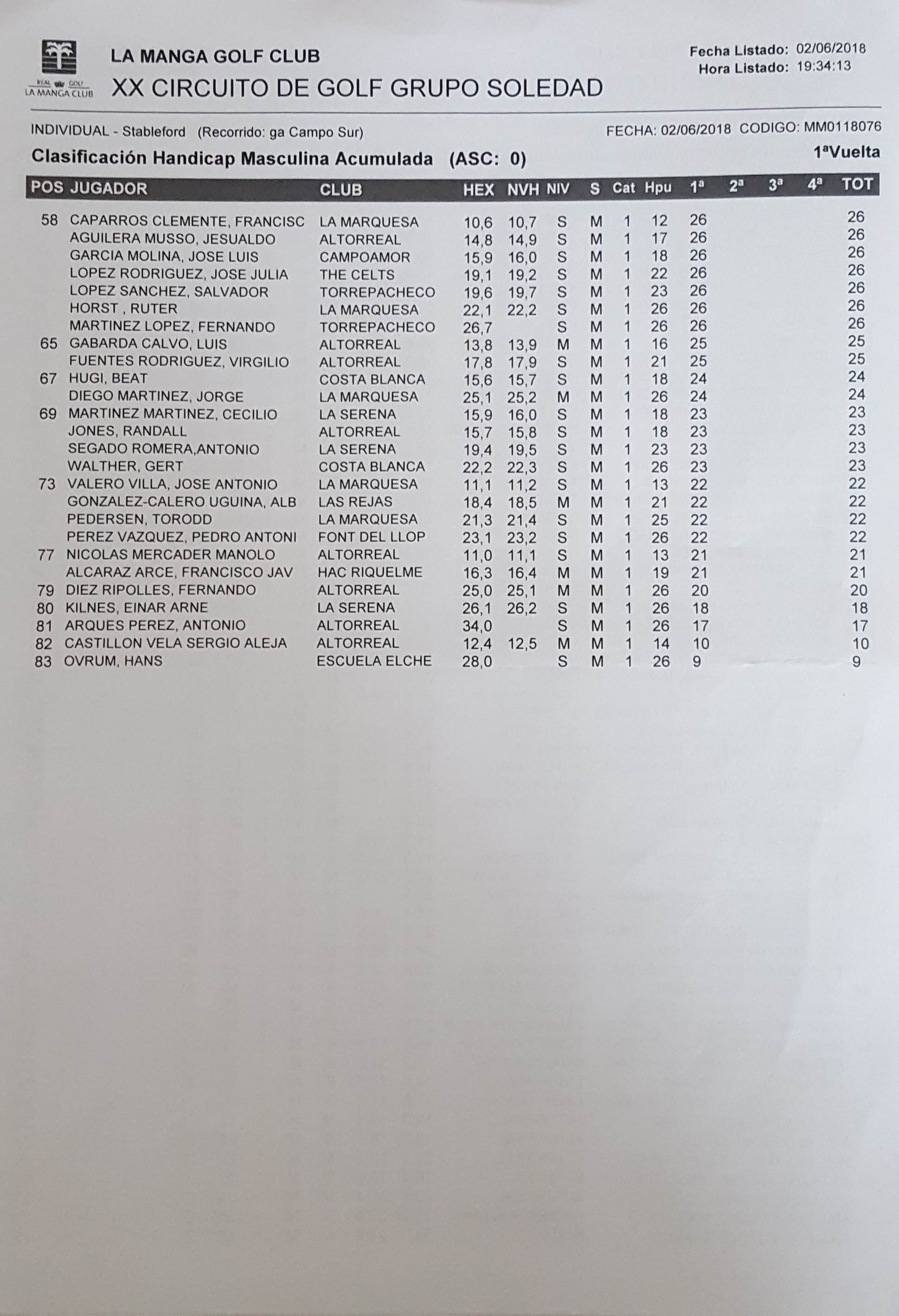 REAL GOLF LA MANGA CLUB

LA MANGA GOLF CLUB

XX CIRCUITO DE GOLF GRUPO SOLEDAD

Fecha Listado: 02/06/2018
Hora Listado: 19:34:13

INDIVIDUAL - Stableford (Recorrido: ga Campo Sur)

FECHA: 02/06/2018 CODIGO: MM0118076

Clasificación Handicap Masculina Acumulada (ASC: 0)

1ªVuelta

| POS | JUGADOR | CLUB | HEX | NVH | NIV | S | Cat | Hpu | 1ª | 2ª | 3ª | 4ª | TOT |
|---|---|---|---|---|---|---|---|---|---|---|---|---|---|
| 58 | CAPARROS CLEMENTE, FRANCISC | LA MARQUESA | 10,6 | 10,7 | S | M | 1 | 12 | 26 | | | | 26 |
| | AGUILERA MUSSO, JESUALDO | ALTORREAL | 14,8 | 14,9 | S | M | 1 | 17 | 26 | | | | 26 |
| | GARCIA MOLINA, JOSE LUIS | CAMPOAMOR | 15,9 | 16,0 | S | M | 1 | 18 | 26 | | | | 26 |
| | LOPEZ RODRIGUEZ, JOSE JULIA | THE CELTS | 19,1 | 19,2 | S | M | 1 | 22 | 26 | | | | 26 |
| | LOPEZ SANCHEZ, SALVADOR | TORREPACHECO | 19,6 | 19,7 | S | M | 1 | 23 | 26 | | | | 26 |
| | HORST , RUTER | LA MARQUESA | 22,1 | 22,2 | S | M | 1 | 26 | 26 | | | | 26 |
| | MARTINEZ LOPEZ, FERNANDO | TORREPACHECO | 26,7 | | S | M | 1 | 26 | 26 | | | | 26 |
| 65 | GABARDA CALVO, LUIS | ALTORREAL | 13,8 | 13,9 | M | M | 1 | 16 | 25 | | | | 25 |
| | FUENTES RODRIGUEZ, VIRGILIO | ALTORREAL | 17,8 | 17,9 | S | M | 1 | 21 | 25 | | | | 25 |
| 67 | HUGI, BEAT | COSTA BLANCA | 15,6 | 15,7 | S | M | 1 | 18 | 24 | | | | 24 |
| | DIEGO MARTINEZ, JORGE | LA MARQUESA | 25,1 | 25,2 | M | M | 1 | 26 | 24 | | | | 24 |
| 69 | MARTINEZ MARTINEZ, CECILIO | LA SERENA | 15,9 | 16,0 | S | M | 1 | 18 | 23 | | | | 23 |
| | JONES, RANDALL | ALTORREAL | 15,7 | 15,8 | S | M | 1 | 18 | 23 | | | | 23 |
| | SEGADO ROMERA,ANTONIO | LA SERENA | 19,4 | 19,5 | S | M | 1 | 23 | 23 | | | | 23 |
| | WALTHER, GERT | COSTA BLANCA | 22,2 | 22,3 | S | M | 1 | 26 | 23 | | | | 23 |
| 73 | VALERO VILLA, JOSE ANTONIO | LA MARQUESA | 11,1 | 11,2 | S | M | 1 | 13 | 22 | | | | 22 |
| | GONZALEZ-CALERO UGUINA, ALB | LAS REJAS | 18,4 | 18,5 | M | M | 1 | 21 | 22 | | | | 22 |
| | PEDERSEN, TORODD | LA MARQUESA | 21,3 | 21,4 | S | M | 1 | 25 | 22 | | | | 22 |
| | PEREZ VAZQUEZ, PEDRO ANTONI | FONT DEL LLOP | 23,1 | 23,2 | S | M | 1 | 26 | 22 | | | | 22 |
| 77 | NICOLAS MERCADER MANOLO | ALTORREAL | 11,0 | 11,1 | S | M | 1 | 13 | 21 | | | | 21 |
| | ALCARAZ ARCE, FRANCISCO JAV | HAC RIQUELME | 16,3 | 16,4 | M | M | 1 | 19 | 21 | | | | 21 |
| 79 | DIEZ RIPOLLES, FERNANDO | ALTORREAL | 25,0 | 25,1 | M | M | 1 | 26 | 20 | | | | 20 |
| 80 | KILNES, EINAR ARNE | LA SERENA | 26,1 | 26,2 | S | M | 1 | 26 | 18 | | | | 18 |
| 81 | ARQUES PEREZ, ANTONIO | ALTORREAL | 34,0 | | S | M | 1 | 26 | 17 | | | | 17 |
| 82 | CASTILLON VELA SERGIO ALEJA | ALTORREAL | 12,4 | 12,5 | M | M | 1 | 14 | 10 | | | | 10 |
| 83 | OVRUM, HANS | ESCUELA ELCHE | 28,0 | | S | M | 1 | 26 | 9 | | | | 9 |